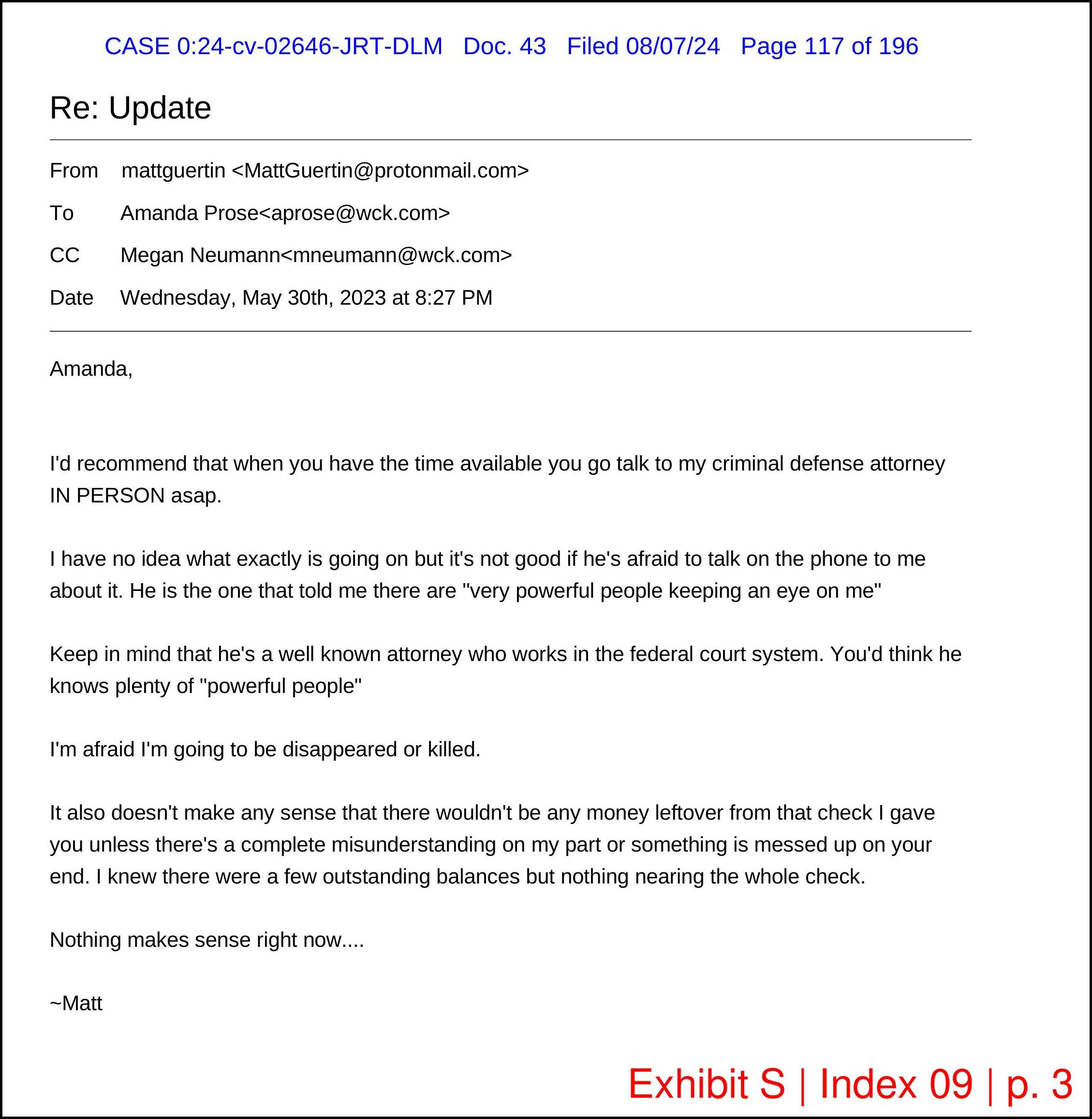 CASE 0:24-cv-02646-JRT-DLM Doc. 43 Filed 08/07/24 Page 117 of 196

Re: Update

From mattguertin <MattGuertin@protonmail.com>
To Amanda Prose<aprose@wck.com>
CC Megan Neumann<mneumann@wck.com>
Date Wednesday, May 30th, 2023 at 8:27 PM

Amanda,

I'd recommend that when you have the time available you go talk to my criminal defense attorney IN PERSON asap.

I have no idea what exactly is going on but it's not good if he's afraid to talk on the phone to me about it. He is the one that told me there are "very powerful people keeping an eye on me"

Keep in mind that he's a well known attorney who works in the federal court system. You'd think he knows plenty of "powerful people"

I'm afraid I'm going to be disappeared or killed.

It also doesn't make any sense that there wouldn't be any money leftover from that check I gave you unless there's a complete misunderstanding on my part or something is messed up on your end. I knew there were a few outstanding balances but nothing nearing the whole check.

Nothing makes sense right now....

~Matt

Exhibit S | Index 09 | p. 3